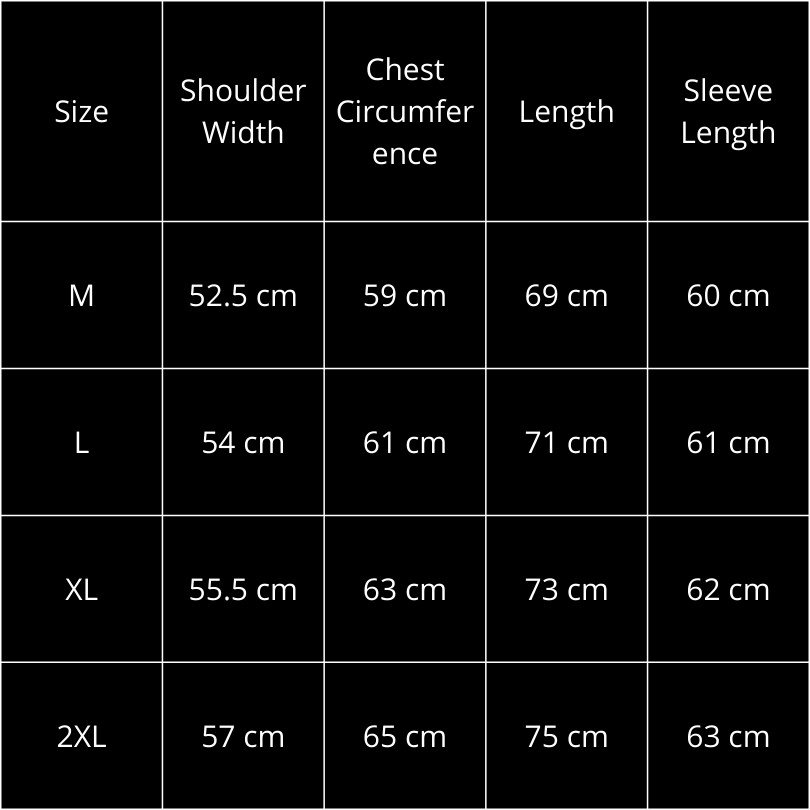 | Size | Shoulder Width | Chest Circumference | Length | Sleeve Length |
|---|---|---|---|---|
| M | 52.5 cm | 59 cm | 69 cm | 60 cm |
| L | 54 cm | 61 cm | 71 cm | 61 cm |
| XL | 55.5 cm | 63 cm | 73 cm | 62 cm |
| 2XL | 57 cm | 65 cm | 75 cm | 63 cm |